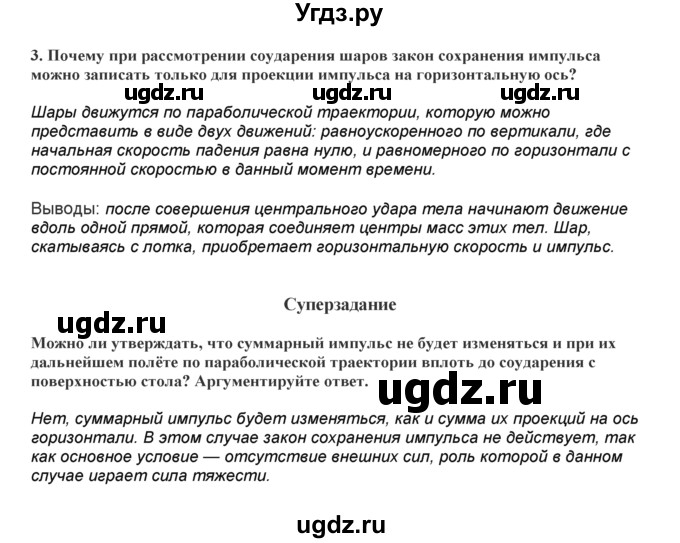 Угдз.ру

3. Почему при рассмотрении соударения шаров закон сохранения импульса можно записать только для проекции импульса на горизонтальную ось?

ugdz.ru ugdz.ru ugdz.ru

Шары движутся по параболической траектории, которую можно представить в виде двух движений: равноускоренного по вертикали, где начальная скорость падения равна нулю, и равномерного по горизонтали с постоянной скоростью в данный момент времени.

Выводы: после совершения центрального удара тела начинают движение вдоль одной прямой, которая соединяет центры масс этих тел. Шар, скатываясь с лотка, приобретает горизонтальную скорость и импульс.

Суперзадание

ugdz.ru

Можно ли утверждать, что суммарный импульс не будет изменяться и при их дальнейшем полёте по параболической траектории вплоть до соударения с поверхностью стола? Аргументируйте ответ.

ugdz.ru

Нет, суммарный импульс будет изменяться, как и сумма их проекций на ось горизонтали. В этом случае закон сохранения импульса не действует, так как основное условие — отсутствие внешних сил, роль которой в данном случае играет сила тяжести.

ugdz.ru